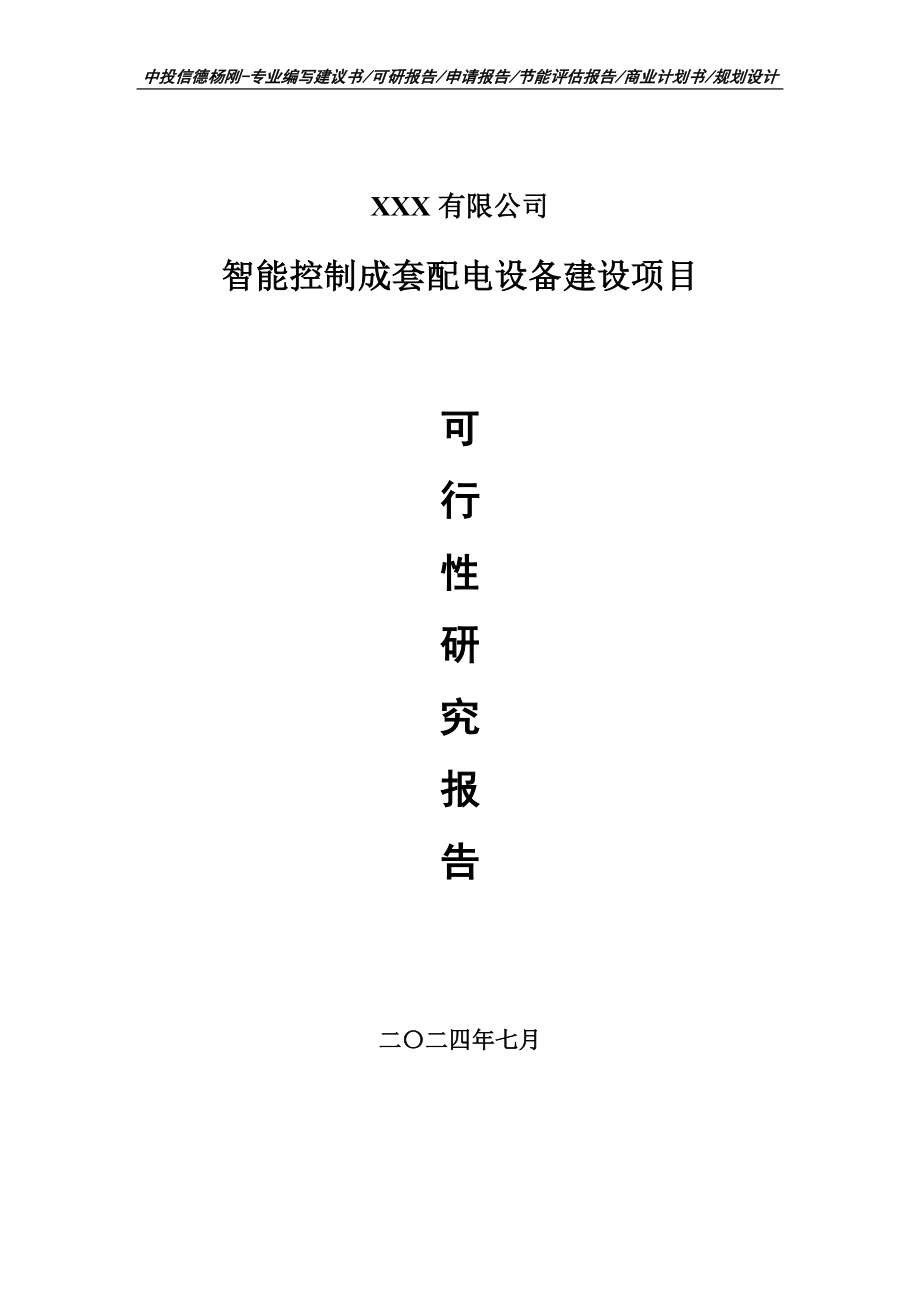 中投信德杨刚-专业编写建议书/可研报告/申请报告/节能评估报告/商业计划书/规划设计

XXX 有限公司

智能控制成套配电设备建设项目

可

行

性

研

究

报

告

二〇二四年七月